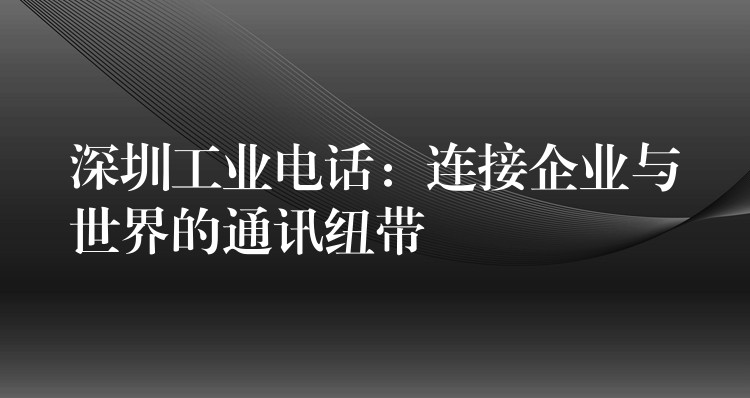 深圳工业电话：连接企业与世界的通讯纽带